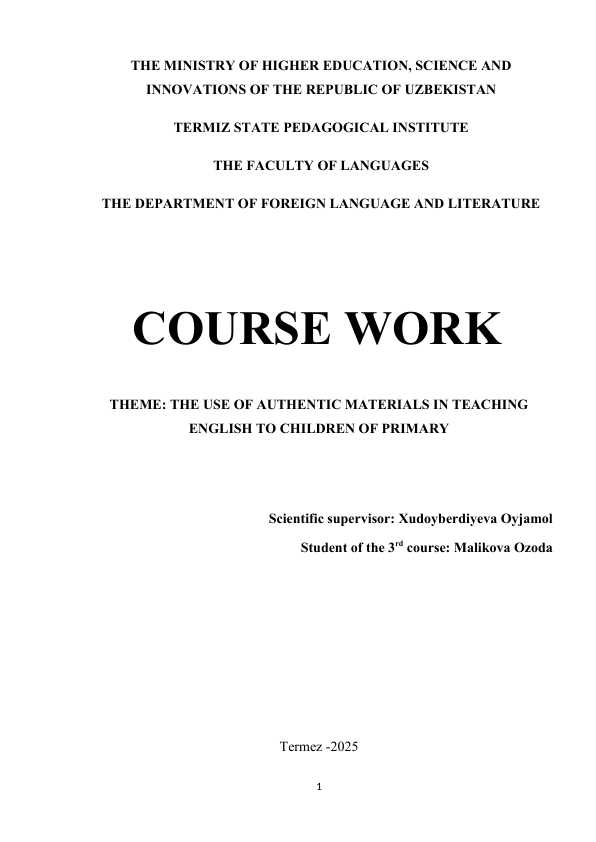 THE MINISTRY OF HIGHER EDUCATION, SCIENCE AND INNOVATIONS OF THE REPUBLIC OF UZBEKISTAN

TERMIZ STATE PEDAGOGICAL INSTITUTE

THE FACULTY OF LANGUAGES

THE DEPARTMENT OF FOREIGN LANGUAGE AND LITERATURE

COURSE WORK

THEME: THE USE OF AUTHENTIC MATERIALS IN TEACHING ENGLISH TO CHILDREN OF PRIMARY

Scientific supervisor: Xudoyberdiyeva Oyjamol

Student of the 3$^{rd}$ course: Malikova Ozoda

Termez -2025

1